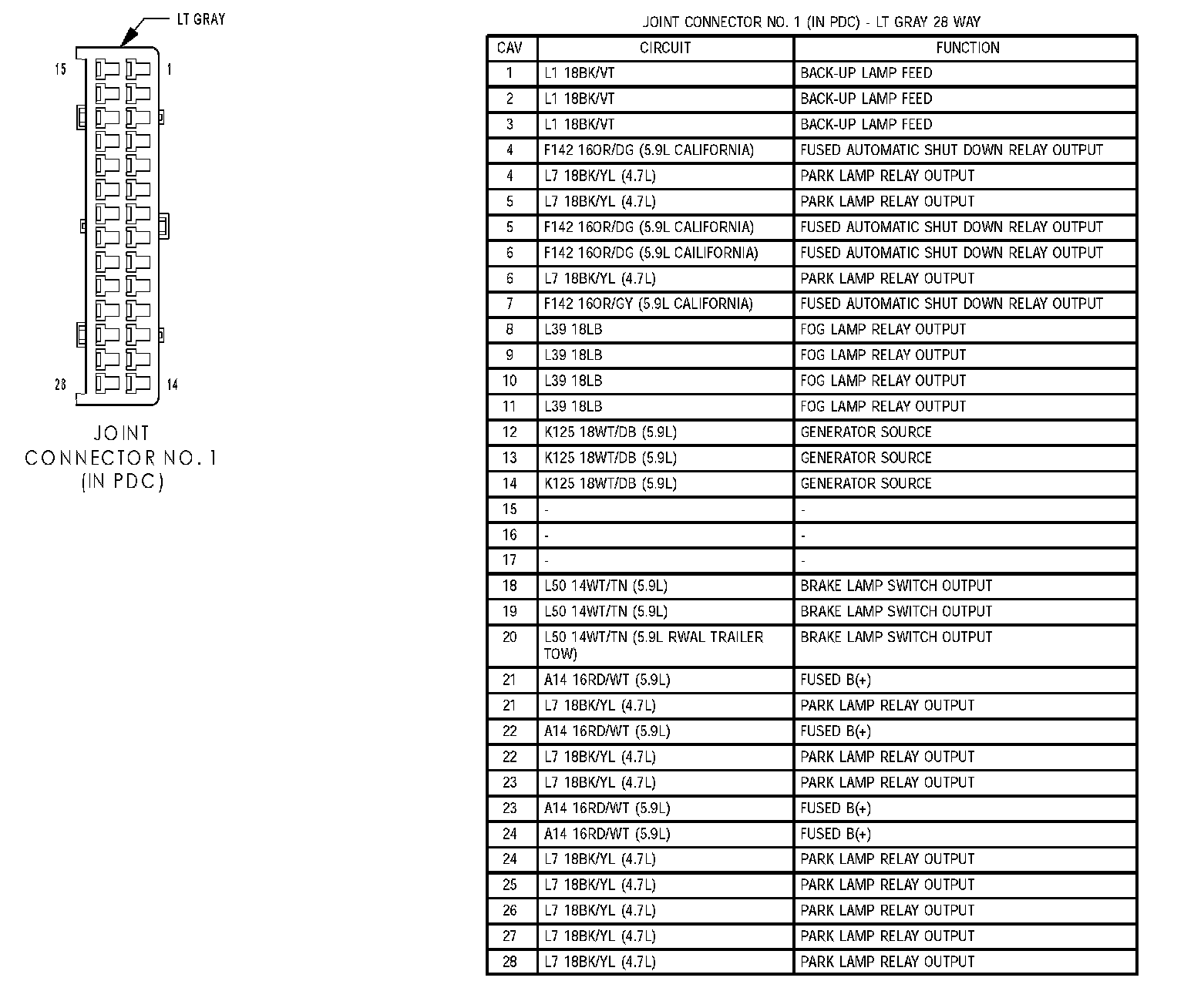 LT GRAY

15

1

28

14

JOINT CONNECTOR NO. 1 (IN PDC)

JOINT CONNECTOR NO. 1 (IN PDC) - LT GRAY 28 WAY

| CAV | CIRCUIT | FUNCTION |
|---|---|---|
| 1 | L1 18BK/VT | BACK-UP LAMP FEED |
| 2 | L1 18BK/VT | BACK-UP LAMP FEED |
| 3 | L1 18BK/VT | BACK-UP LAMP FEED |
| 4 | F142 16OR/DG (5.9L CALIFORNIA) | FUSED AUTOMATIC SHUT DOWN RELAY OUTPUT |
| 4 | L7 18BK/YL (4.7L) | PARK LAMP RELAY OUTPUT |
| 5 | L7 18BK/YL (4.7L) | PARK LAMP RELAY OUTPUT |
| 5 | F142 16OR/DG (5.9L CALIFORNIA) | FUSED AUTOMATIC SHUT DOWN RELAY OUTPUT |
| 6 | F142 16OR/DG (5.9L CAILIFORNIA) | FUSED AUTOMATIC SHUT DOWN RELAY OUTPUT |
| 6 | L7 18BK/YL (4.7L) | PARK LAMP RELAY OUTPUT |
| 7 | F142 16OR/GY (5.9L CALIFORNIA) | FUSED AUTOMATIC SHUT DOWN RELAY OUTPUT |
| 8 | L39 18LB | FOG LAMP RELAY OUTPUT |
| 9 | L39 18LB | FOG LAMP RELAY OUTPUT |
| 10 | L39 18LB | FOG LAMP RELAY OUTPUT |
| 11 | L39 18LB | FOG LAMP RELAY OUTPUT |
| 12 | K125 18WT/DB (5.9L) | GENERATOR SOURCE |
| 13 | K125 18WT/DB (5.9L) | GENERATOR SOURCE |
| 14 | K125 18WT/DB (5.9L) | GENERATOR SOURCE |
| 15 | - | - |
| 16 | - | - |
| 17 | - | - |
| 18 | L50 14WT/TN (5.9L) | BRAKE LAMP SWITCH OUTPUT |
| 19 | L50 14WT/TN (5.9L) | BRAKE LAMP SWITCH OUTPUT |
| 20 | L50 14WT/TN (5.9L RWAL TRAILER TOW) | BRAKE LAMP SWITCH OUTPUT |
| 21 | A14 16RD/WT (5.9L) | FUSED B(+) |
| 21 | L7 18BK/YL (4.7L) | PARK LAMP RELAY OUTPUT |
| 22 | A14 16RD/WT (5.9L) | FUSED B(+) |
| 22 | L7 18BK/YL (4.7L) | PARK LAMP RELAY OUTPUT |
| 23 | L7 18BK/YL (4.7L) | PARK LAMP RELAY OUTPUT |
| 23 | A14 16RD/WT (5.9L) | FUSED B(+) |
| 24 | A14 16RD/WT (5.9L) | FUSED B(+) |
| 24 | L7 18BK/YL (4.7L) | PARK LAMP RELAY OUTPUT |
| 25 | L7 18BK/YL (4.7L) | PARK LAMP RELAY OUTPUT |
| 26 | L7 18BK/YL (4.7L) | PARK LAMP RELAY OUTPUT |
| 27 | L7 18BK/YL (4.7L) | PARK LAMP RELAY OUTPUT |
| 28 | L7 18BK/YL (4.7L) | PARK LAMP RELAY OUTPUT |